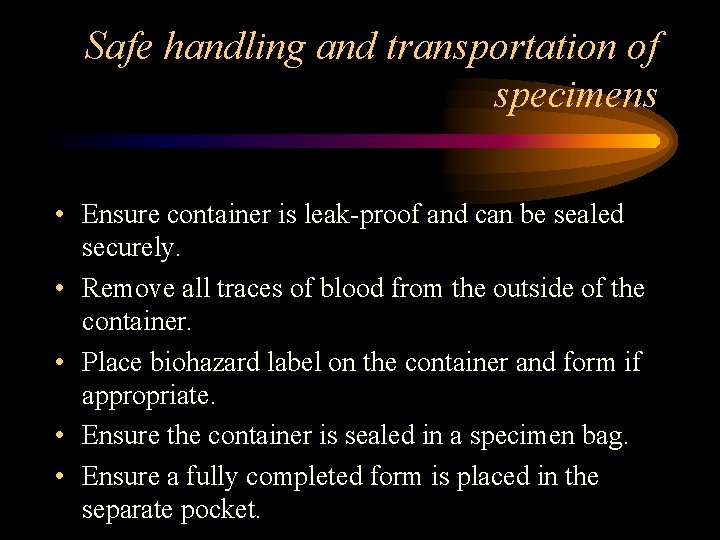 Safe handling and transportation of specimens

• Ensure container is leak-proof and can be sealed securely.
• Remove all traces of blood from the outside of the container.
• Place biohazard label on the container and form if appropriate.
• Ensure the container is sealed in a specimen bag.
• Ensure a fully completed form is placed in the separate pocket.